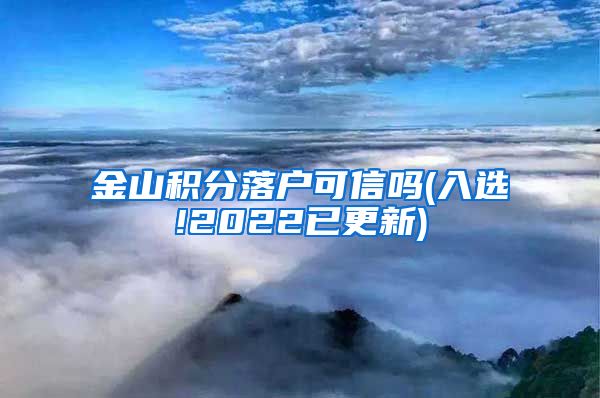 金山积分落户可信吗(入选!2022已更新)